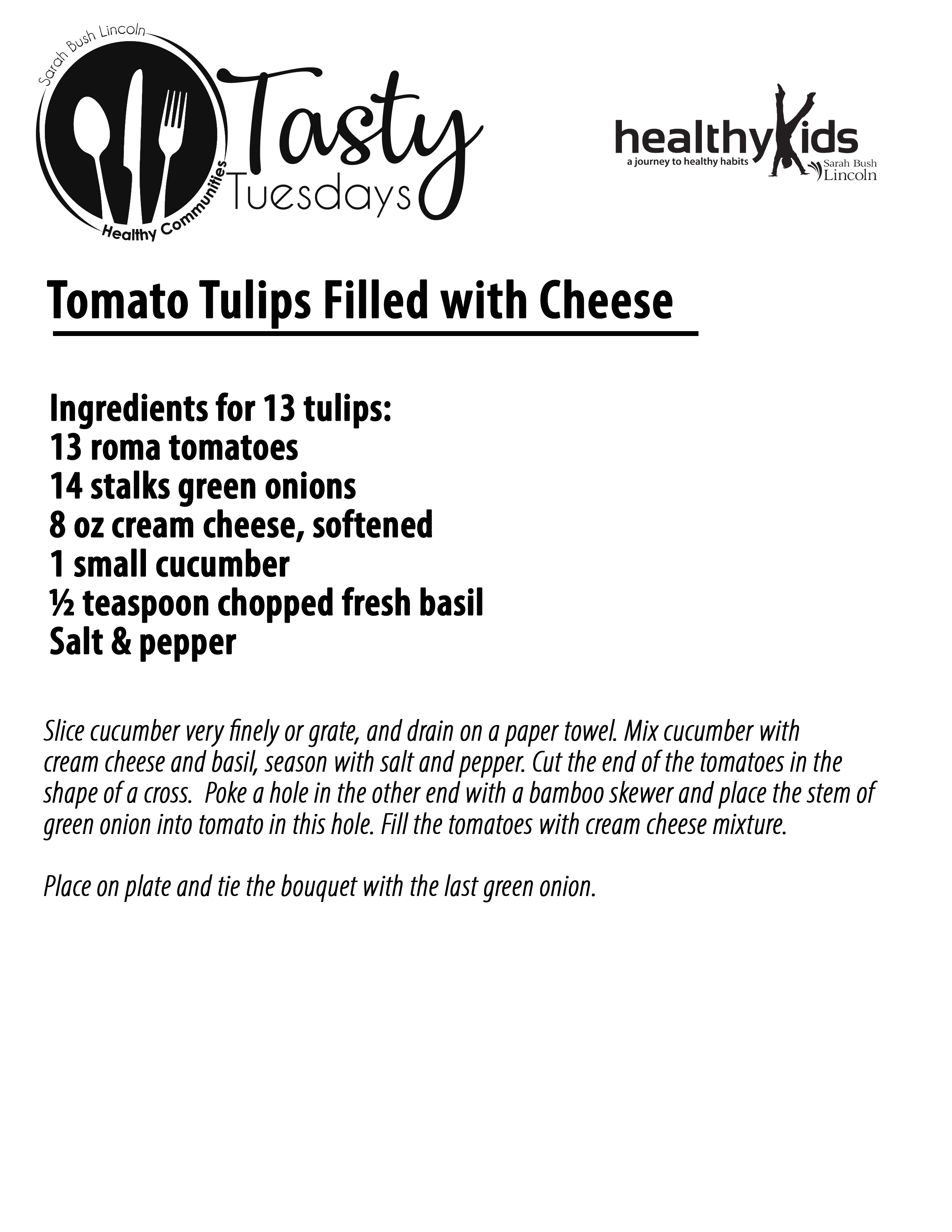 Sarah Bush Lincoln
Healthy Communities
Tasty Tuesdays

healthyKids
a journey to healthy habits
Sarah Bush Lincoln

Tomato Tulips Filled with Cheese

Ingredients for 13 tulips:
13 roma tomatoes
14 stalks green onions
8 oz cream cheese, softened
1 small cucumber
½ teaspoon chopped fresh basil
Salt & pepper

Slice cucumber very finely or grate, and drain on a paper towel. Mix cucumber with cream cheese and basil, season with salt and pepper. Cut the end of the tomatoes in the shape of a cross. Poke a hole in the other end with a bamboo skewer and place the stem of green onion into tomato in this hole. Fill the tomatoes with cream cheese mixture.

Place on plate and tie the bouquet with the last green onion.